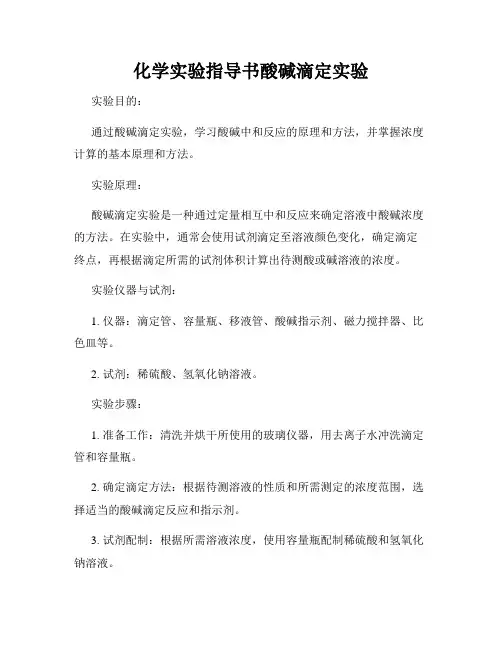 化学实验指导书酸碱滴定实验

实验目的：

通过酸碱滴定实验，学习酸碱中和反应的原理和方法，并掌握浓度计算的基本原理和方法。

实验原理：

酸碱滴定实验是一种通过定量相互中和反应来确定溶液中酸碱浓度的方法。在实验中，通常会使用试剂滴定至溶液颜色变化，确定滴定终点，再根据滴定所需的试剂体积计算出待测酸或碱溶液的浓度。

实验仪器与试剂：

1. 仪器：滴定管、容量瓶、移液管、酸碱指示剂、磁力搅拌器、比色皿等。

2. 试剂：稀硫酸、氢氧化钠溶液。

实验步骤：

1. 准备工作：清洗并烘干所使用的玻璃仪器，用去离子水冲洗滴定管和容量瓶。

2. 确定滴定方法：根据待测溶液的性质和所需测定的浓度范围，选择适当的酸碱滴定反应和指示剂。

3. 试剂配制：根据所需溶液浓度，使用容量瓶配制稀硫酸和氢氧化钠溶液。